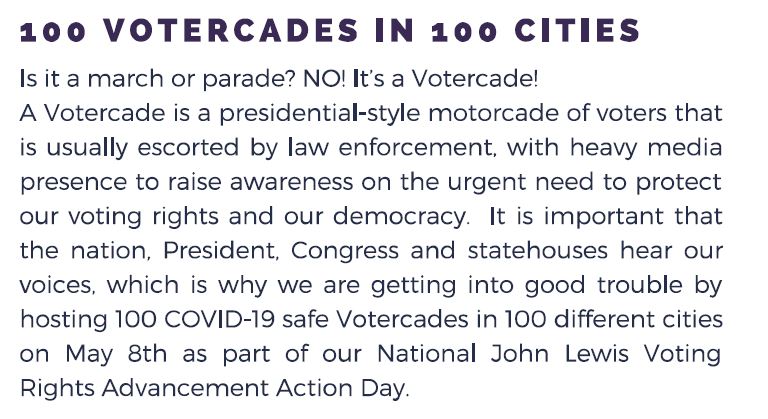 100 VOTERCADES IN 100 CITIES

Is it a march or parade? NO! It's a Votercade!
A Votercade is a presidential-style motorcade of voters that is usually escorted by law enforcement, with heavy media presence to raise awareness on the urgent need to protect our voting rights and our democracy. It is important that the nation, President, Congress and statehouses hear our voices, which is why we are getting into good trouble by hosting 100 COVID-19 safe Votercades in 100 different cities on May 8th as part of our National John Lewis Voting Rights Advancement Action Day.